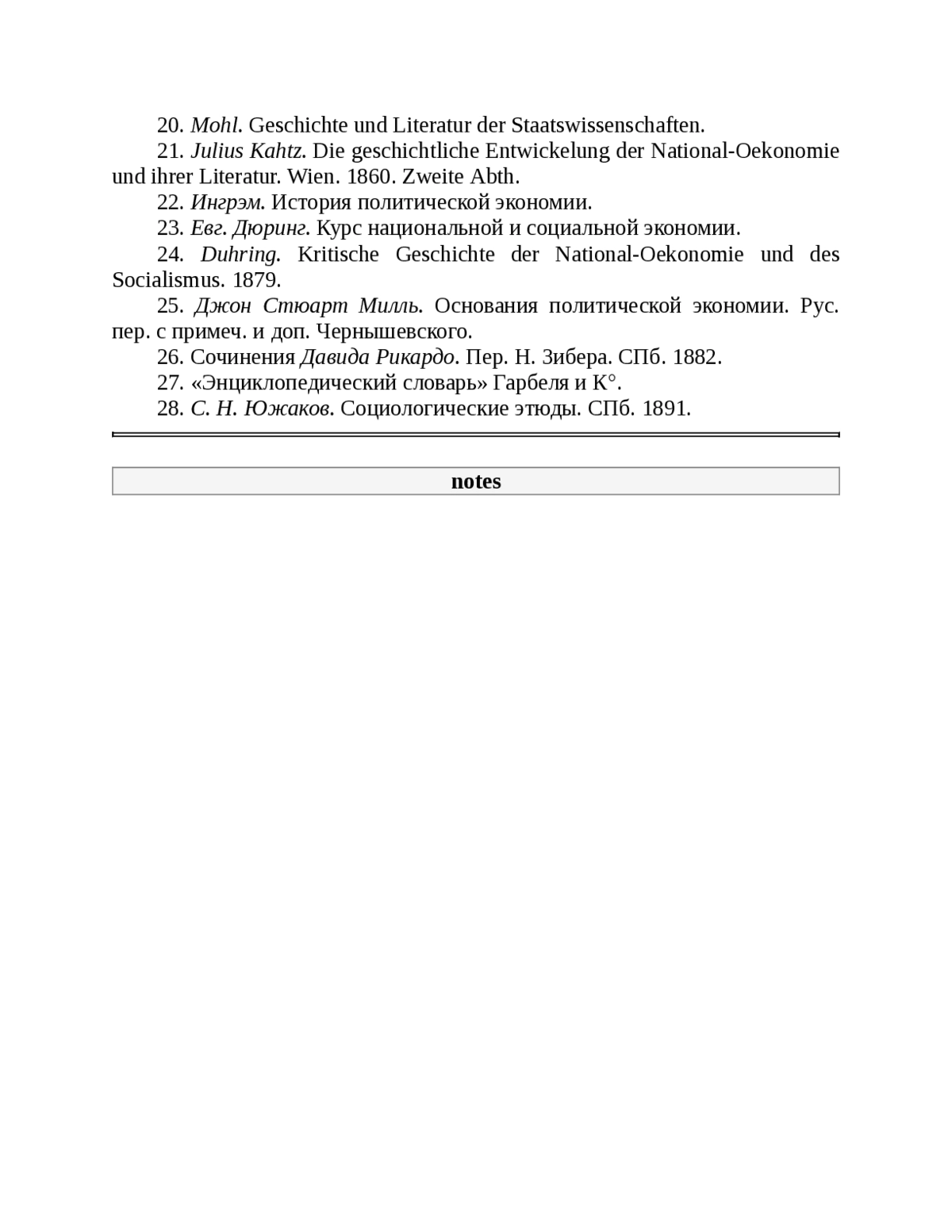 20. Mohl. Geschichte und Literatur der Staatswissenschaften.

21. Julius Kahtz. Die geschichtliche Entwickelung der National-Oekonomie und ihrer Literatur. Wien. 1860. Zweite Abth.

22. Ингрэм. История политической экономии.

23. Евг. Дюринг. Курс национальной и социальной экономии.

24. Duhring. Kritische Geschichte der National-Oekonomie und des Socialismus. 1879.

25. Джон Стюарт Милль. Основания политической экономии. Рус. пер. с примеч. и доп. Чернышевского.

26. Сочинения Давида Рикардо. Пер. Н. Зибера. СПб. 1882.

27. «Энциклопедический словарь» Гарбеля и К°.

28. С. Н. Южаков. Социологические этюды. СПб. 1891.

notes